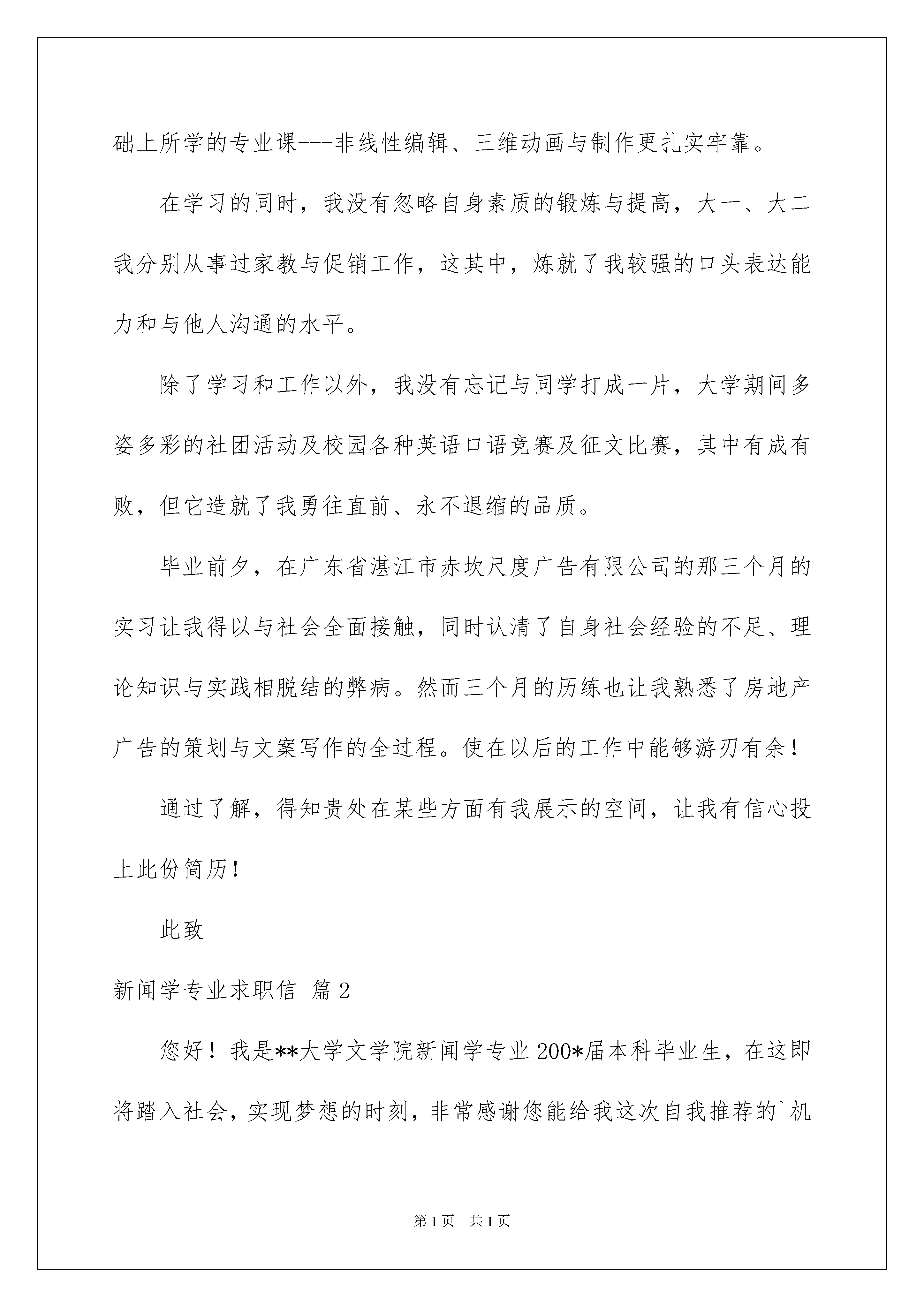 础上所学的专业课---非线性编辑、三维动画与制作更扎实牢靠。

在学习的同时，我没有忽略自身素质的锻炼与提高，大一、大二我分别从事过家教与促销工作，这其中，炼就了我较强的口头表达能力和与他人沟通的水平。

除了学习和工作以外，我没有忘记与同学打成一片，大学期间多姿多彩的社团活动及校园各种英语口语竞赛及征文比赛，其中有成有败，但它造就了我勇往直前、永不退缩的品质。

毕业前夕，在广东省湛江市赤坎尺度广告有限公司的那三个月的实习让我得以与社会全面接触，同时认清了自身社会经验的不足、理论知识与实践相脱结的弊病。然而三个月的历练也让我熟悉了房地产广告的策划与文案写作的全过程。使在以后的工作中能够游刃有余！

通过了解，得知贵处在某些方面有我展示的空间，让我有信心投上此份简历！

此致

新闻学专业求职信 篇2

您好！我是**大学文学院新闻学专业200*届本科毕业生，在这即将踏入社会，实现梦想的时刻，非常感谢您能给我这次自我推荐的`机

第1页 共1页